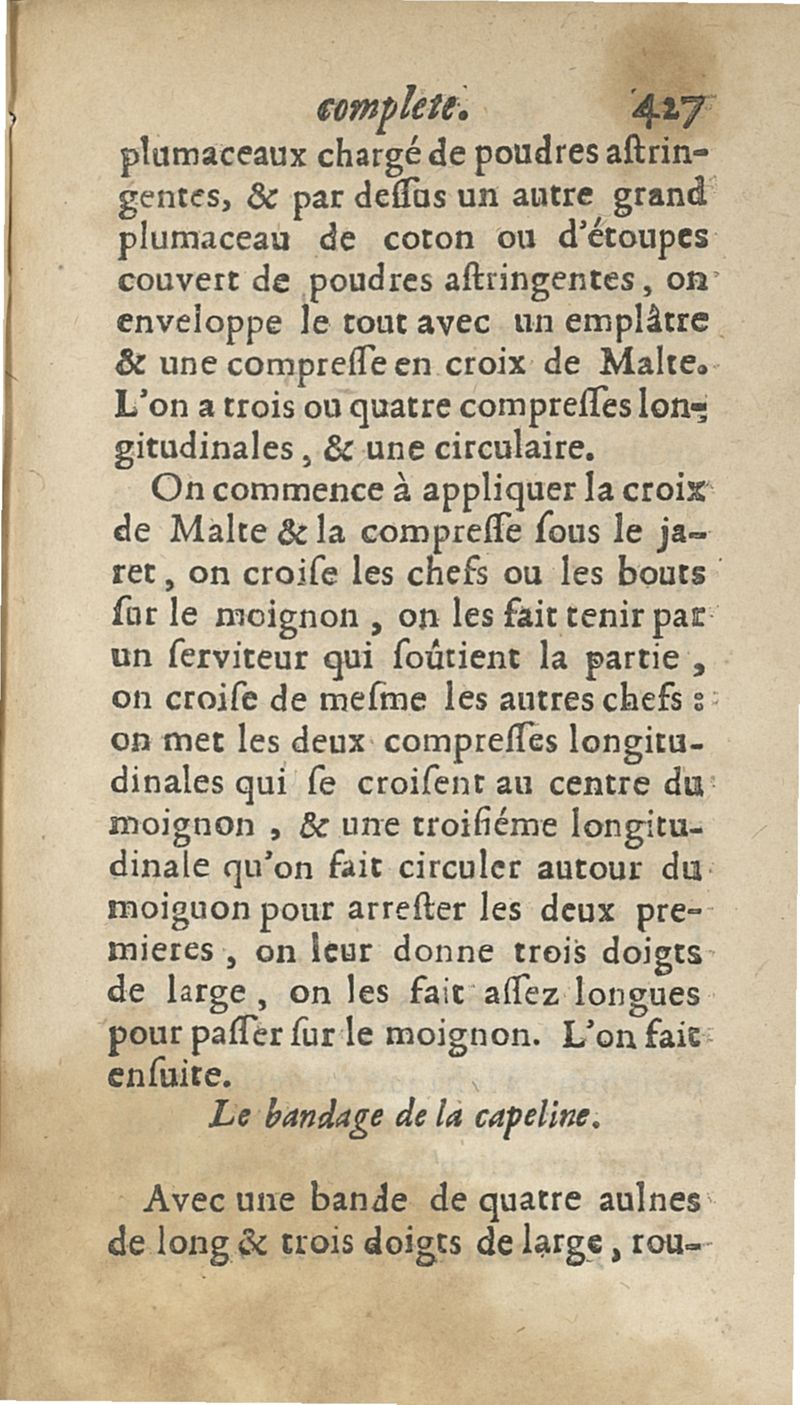 complete. 427

plumaceaux chargé de poudres aſtringentes, & par deſſus un autre grand plumaceau de coton ou d'étoupes couvert de poudres aſtringentes, on enveloppe le tout avec un emplâtre & une compreſſe en croix de Malte. L'on a trois ou quatre compreſſes longitudinales, & une circulaire.

On commence à appliquer la croix de Malte & la compreſſe ſous le jaret, on croiſe les chefs ou les bouts ſur le moignon, on les fait tenir par un ſerviteur qui ſoûtient la partie, on croiſe de meſme les autres chefs: on met les deux compreſſes longitudinales qui ſe croiſent au centre du moignon, & une troiſiéme longitudinale qu'on fait circuler autour du moiguon pour arreſter les deux premieres, on leur donne trois doigts de large, on les fait aſſez longues pour paſſer ſur le moignon. L'on fait enſuite.

Le bandage de la capeline.

Avec une bande de quatre aulnes de long & trois doigts de large, rou-